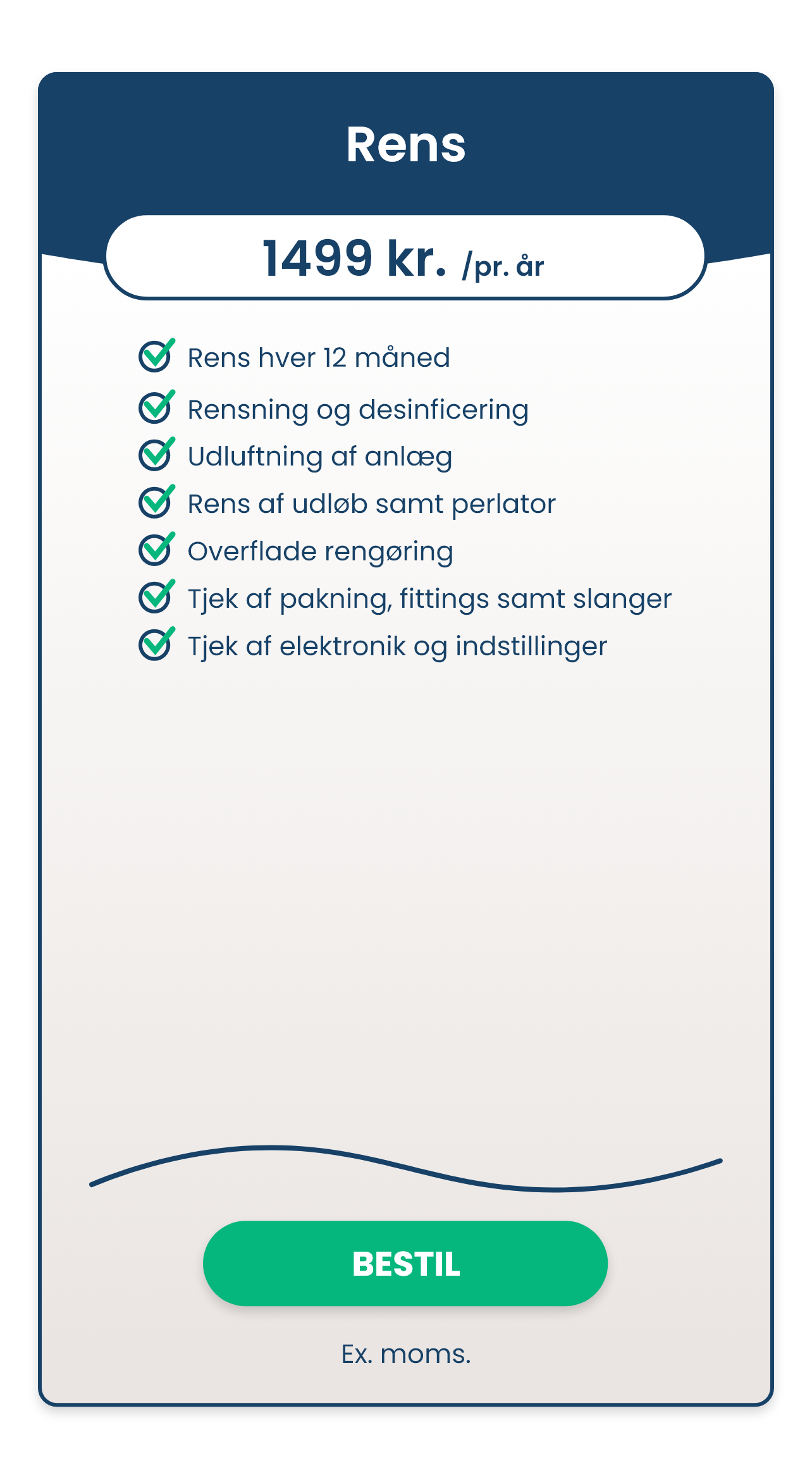 Rens

1499 kr. /pr. år

Rens hver 12 måned

Rensning og desinficering

Udluftning af anlæg

Rens af udløb samt perlator

Overflade rengøring

Tjek af pakning, fittings samt slanger

Tjek af elektronik og indstillinger

BESTIL

Ex. moms.